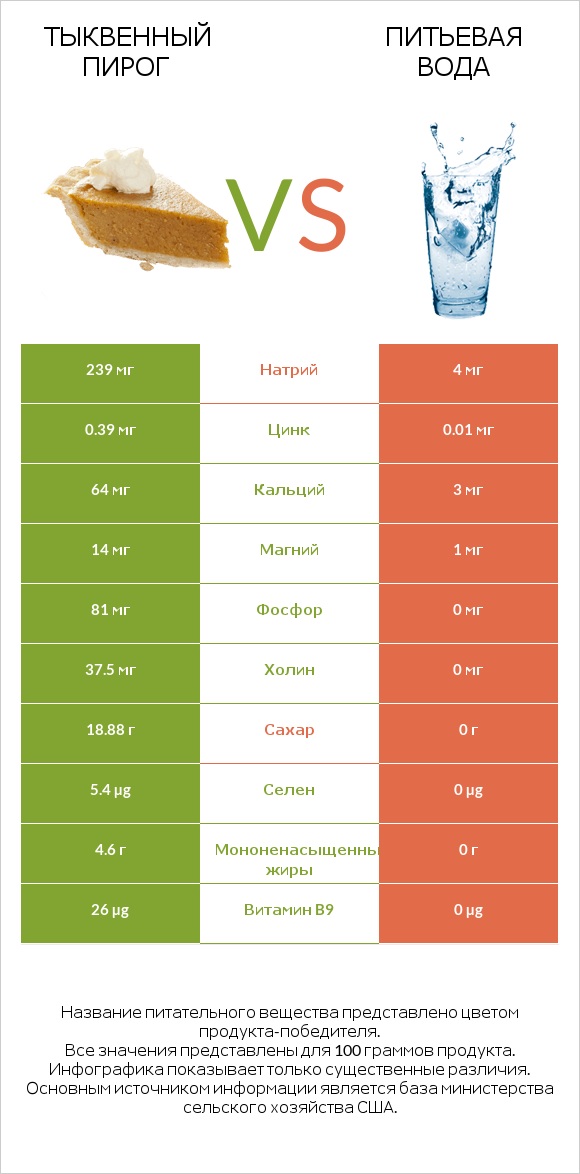 ТЫКВЕННЫЙ ПИРОГ

VS

ПИТЬЕВАЯ ВОДА

| 239 мг | Натрий | 4 мг |
|---|---|---|
| 0.39 мг | Цинк | 0.01 мг |
| 64 мг | Кальций | 3 мг |
| 14 мг | Магний | 1 мг |
| 81 мг | Фосфор | 0 мг |
| 37.5 мг | Холин | 0 мг |
| 18.88 г | Сахар | 0 г |
| 5.4 µg | Селен | 0 µg |
| 4.6 г | Мононенасыщенны жиры | 0 г |
| 26 µg | Витамин B9 | 0 µg |

Название питательного вещества представлено цветом продукта-победителя.
Все значения представлены для 100 граммов продукта.
Инфографика показывает только существенные различия.
Основным источником информации является база министерства сельского хозяйства США.